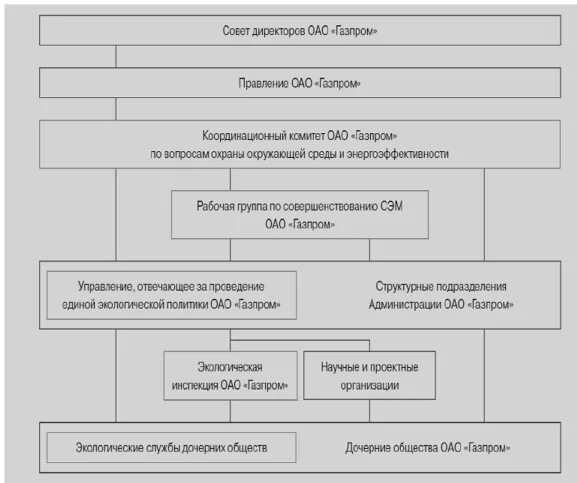 Совет директоров ОАО «Газпром»

Правление ОАО «Газпром»

Координационный комитет ОАО «Газпром» по вопросам охраны окружающей среды и энергоэффективности

Рабочая группа по совершенствованию СЭМ ОАО «Газпром»

Управление, отвечающее за проведение единой экологической политики ОАО «Газпром»

Структурные подразделения Администрации ОАО «Газпром»

Экологическая инспекция ОАО «Газпром»

Научные и проектные организации

Экологические службы дочерних обществ

Дочерние общества ОАО «Газпром»